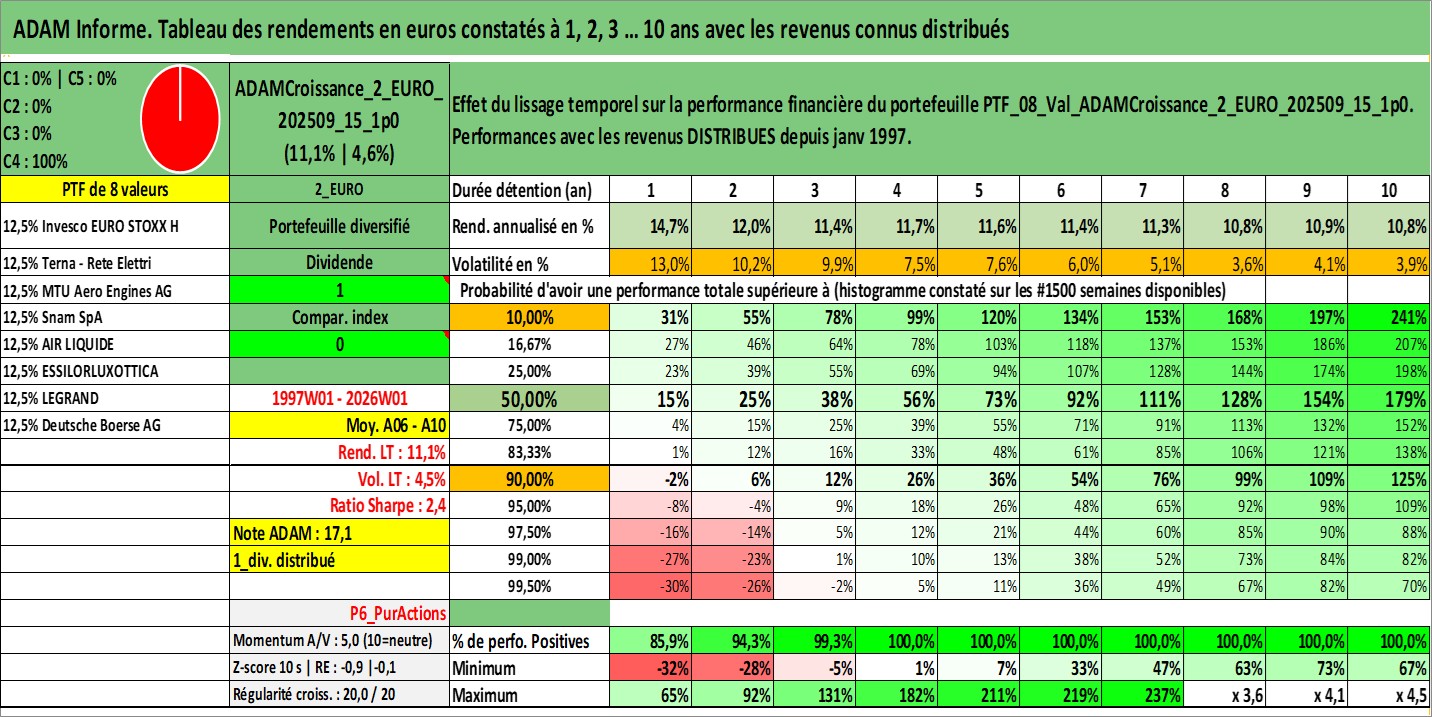 ADAM Informe. Tableau des rendements en euros constatés à 1, 2, 3 ... 10 ans avec les revenus connus distribués

C1 : 0% | C5 : 0%
C2 : 0%
C3 : 0%
C4 : 100%

ADAMCroissance_2_EURO_202509_15_1p0
(11,1% | 4,6%)

Effet du lissage temporel sur la performance financière du portefeuille PTF_08_Val_ADAMCroissance_2_EURO_202509_15_1p0. Performances avec les revenus DISTRIBUES depuis janv 1997.

| PTF de 8 valeurs | 2_EURO | Durée détention (an) | 1 | 2 | 3 | 4 | 5 | 6 | 7 | 8 | 9 | 10 |
|---|---|---|---|---|---|---|---|---|---|---|---|---|
| 12,5% Invesco EURO STOXX H | Portefeuille diversifié | Rend. annualisé en % | 14,7% | 12,0% | 11,4% | 11,7% | 11,6% | 11,4% | 11,3% | 10,8% | 10,9% | 10,8% |
| 12,5% Terna - Rete Elettri | Dividende | Volatilité en % | 13,0% | 10,2% | 9,9% | 7,5% | 7,6% | 6,0% | 5,1% | 3,6% | 4,1% | 3,9% |
| 12,5% MTU Aero Engines AG | 1 | Probabilité d'avoir une performance totale supérieure à (histogramme constaté sur les #1500 semaines disponibles) | | | | | | | | | | |
| 12,5% Snam SpA | Compar. index | 10,00% | 31% | 55% | 78% | 99% | 120% | 134% | 153% | 168% | 197% | 241% |
| 12,5% AIR LIQUIDE | 0 | 16,67% | 27% | 46% | 64% | 78% | 103% | 118% | 137% | 153% | 186% | 207% |
| 12,5% ESSILORLUXOTTICA | | 25,00% | 23% | 39% | 55% | 69% | 94% | 107% | 128% | 144% | 174% | 198% |
| 12,5% LEGRAND | 1997W01 - 2026W01 | 50,00% | 15% | 25% | 38% | 56% | 73% | 92% | 111% | 128% | 154% | 179% |
| 12,5% Deutsche Boerse AG | Moy. A06 - A10 | 75,00% | 4% | 15% | 25% | 39% | 55% | 71% | 91% | 113% | 132% | 152% |
| | Rend. LT : 11,1% | 83,33% | 1% | 12% | 16% | 33% | 48% | 61% | 85% | 106% | 121% | 138% |
| | Vol. LT : 4,5% | 90,00% | -2% | 6% | 12% | 26% | 36% | 54% | 76% | 99% | 109% | 125% |
| | Ratio Sharpe : 2,4 | 95,00% | -8% | -4% | 9% | 18% | 26% | 48% | 65% | 92% | 98% | 109% |
| | Note ADAM : 17,1 | 97,50% | -16% | -14% | 5% | 12% | 21% | 44% | 60% | 85% | 90% | 88% |
| | 1_div. distribué | 99,00% | -27% | -23% | 1% | 10% | 13% | 38% | 52% | 73% | 84% | 82% |
| | | 99,50% | -30% | -26% | -2% | 5% | 11% | 36% | 49% | 67% | 82% | 70% |
| | P6_PurActions | | | | | | | | | | | |
| | Momentum A/V : 5,0 (10=neutre) | % de perfo. Positives | 85,9% | 94,3% | 99,3% | 100,0% | 100,0% | 100,0% | 100,0% | 100,0% | 100,0% | 100,0% |
| | Z-score 10 s \| RE : -0,9 \|-0,1 | Minimum | -32% | -28% | -5% | 1% | 7% | 33% | 47% | 63% | 73% | 67% |
| | Régularité croiss. : 20,0 / 20 | Maximum | 65% | 92% | 131% | 182% | 211% | 219% | 237% | x 3,6 | x 4,1 | x 4,5 |